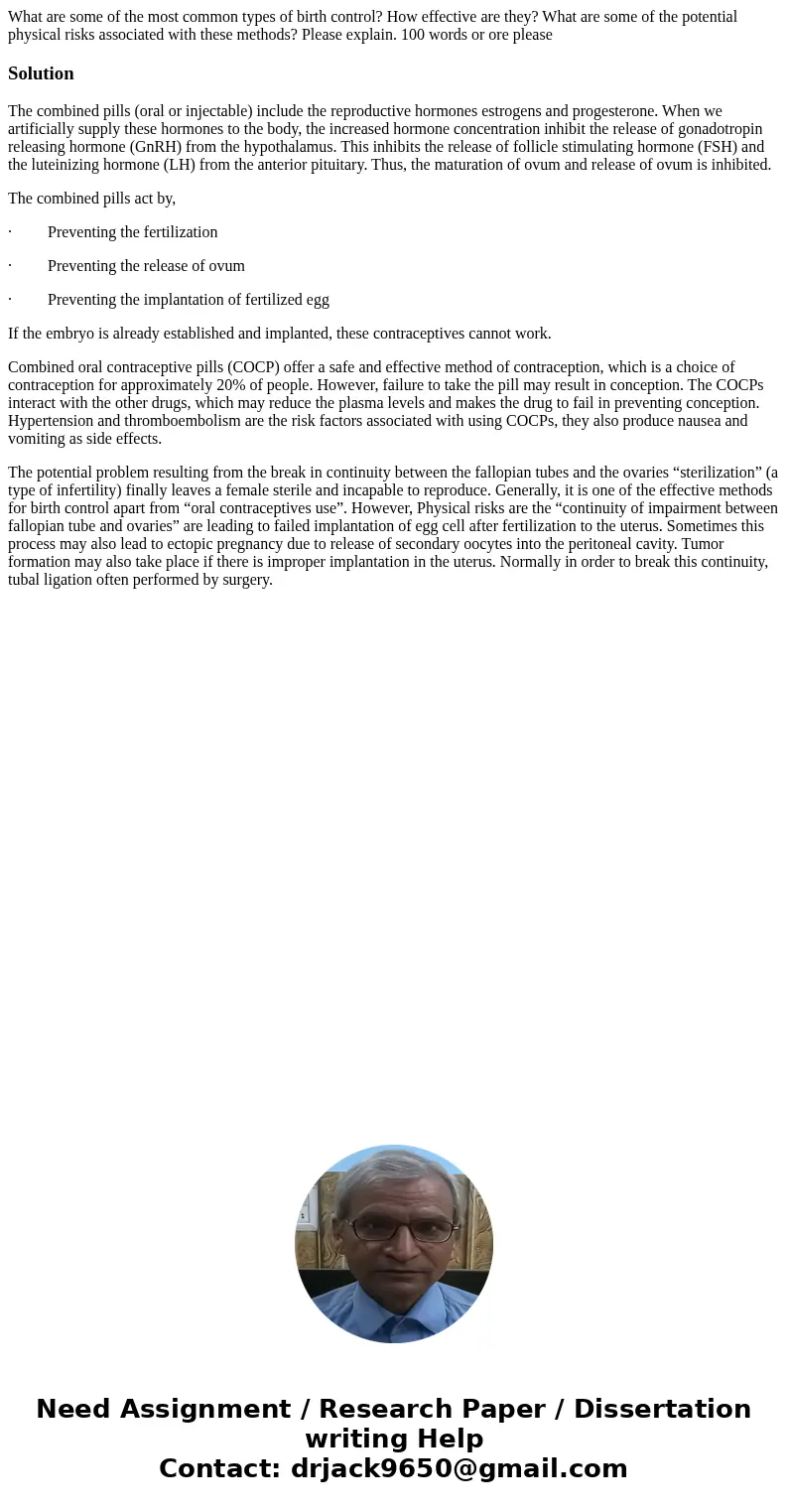 What are some of the most common types of birth control? How effective are they? What are some of the potential physical risks associated with these methods? Please explain. 100 words or ore please

Solution

The combined pills (oral or injectable) include the reproductive hormones estrogens and progesterone. When we artificially supply these hormones to the body, the increased hormone concentration inhibit the release of gonadotropin releasing hormone (GnRH) from the hypothalamus. This inhibits the release of follicle stimulating hormone (FSH) and the luteinizing hormone (LH) from the anterior pituitary. Thus, the maturation of ovum and release of ovum is inhibited.

The combined pills act by,

· Preventing the fertilization

· Preventing the release of ovum

· Preventing the implantation of fertilized egg

If the embryo is already established and implanted, these contraceptives cannot work.

Combined oral contraceptive pills (COCP) offer a safe and effective method of contraception, which is a choice of contraception for approximately 20% of people. However, failure to take the pill may result in conception. The COCPs interact with the other drugs, which may reduce the plasma levels and makes the drug to fail in preventing conception. Hypertension and thromboembolism are the risk factors associated with using COCPs, they also produce nausea and vomiting as side effects.

The potential problem resulting from the break in continuity between the fallopian tubes and the ovaries “sterilization” (a type of infertility) finally leaves a female sterile and incapable to reproduce. Generally, it is one of the effective methods for birth control apart from “oral contraceptives use”. However, Physical risks are the “continuity of impairment between fallopian tube and ovaries” are leading to failed implantation of egg cell after fertilization to the uterus. Sometimes this process may also lead to ectopic pregnancy due to release of secondary oocytes into the peritoneal cavity. Tumor formation may also take place if there is improper implantation in the uterus. Normally in order to break this continuity, tubal ligation often performed by surgery.

Need Assignment / Research Paper / Dissertation writing Help
Contact: drjack9650@gmail.com